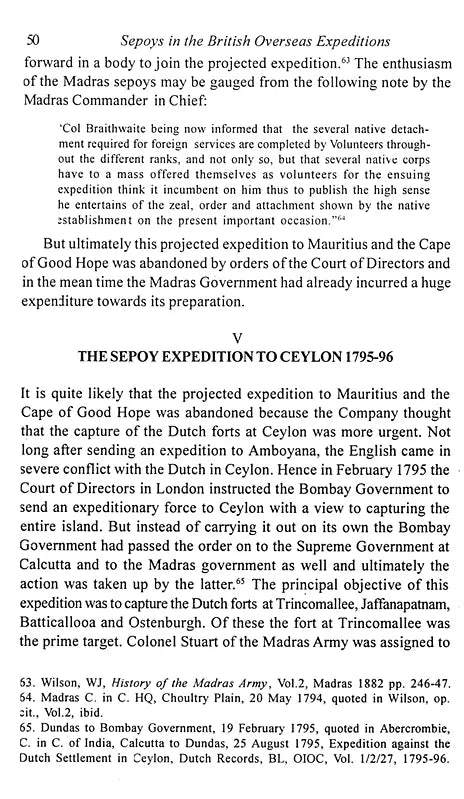 50 Sepoys in the British Overseas Expeditions

forward in a body to join the projected expedition.$^{63}$ The enthusiasm of the Madras sepoys may be gauged from the following note by the Madras Commander in Chief:

'Col Braithwaite being now informed that the several native detachment required for foreign services are completed by Volunteers throughout the different ranks, and not only so, but that several native corps have to a mass offered themselves as volunteers for the ensuing expedition think it incumbent on him thus to publish the high sense he entertains of the zeal, order and attachment shown by the native establishment on the present important occasion."$^{64}$

But ultimately this projected expedition to Mauritius and the Cape of Good Hope was abandoned by orders of the Court of Directors and in the mean time the Madras Government had already incurred a huge expenditure towards its preparation.

V
THE SEPOY EXPEDITION TO CEYLON 1795-96

It is quite likely that the projected expedition to Mauritius and the Cape of Good Hope was abandoned because the Company thought that the capture of the Dutch forts at Ceylon was more urgent. Not long after sending an expedition to Amboyana, the English came in severe conflict with the Dutch in Ceylon. Hence in February 1795 the Court of Directors in London instructed the Bombay Government to send an expeditionary force to Ceylon with a view to capturing the entire island. But instead of carrying it out on its own the Bombay Government had passed the order on to the Supreme Government at Calcutta and to the Madras government as well and ultimately the action was taken up by the latter.$^{65}$ The principal objective of this expedition was to capture the Dutch forts at Trincomallee, Jaffanapatnam, Batticallooa and Ostenburgh. Of these the fort at Trincomallee was the prime target. Colonel Stuart of the Madras Army was assigned to

63. Wilson, WJ, History of the Madras Army, Vol.2, Madras 1882 pp. 246-47.
64. Madras C. in C. HQ, Choultry Plain, 20 May 1794, quoted in Wilson, op. cit., Vol.2, ibid.
65. Dundas to Bombay Government, 19 February 1795, quoted in Abercrombie, C. in C. of India, Calcutta to Dundas, 25 August 1795, Expedition against the Dutch Settlement in Ceylon, Dutch Records, BL, OIOC, Vol. 1/2/27, 1795-96.